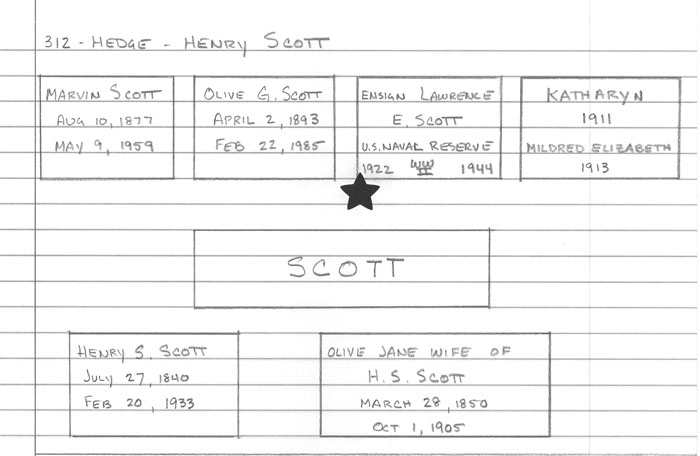 312 - HEDGE - HENRY SCOTT

MARVIN SCOTT
AUG 10, 1877
MAY 9, 1959

OLIVE G. SCOTT
APRIL 2, 1893
FEB 22, 1985

ENSIGN LAWRENCE
E. SCOTT
U.S. NAVAL RESERVE
1922 WW II 1944

KATHARYN
1911
MILDRED ELIZABETH
1913

SCOTT

HENRY S. SCOTT
JULY 27, 1840
FEB 20, 1933

OLIVE JANE WIFE OF
H. S. SCOTT
MARCH 28, 1850
OCT 1, 1905